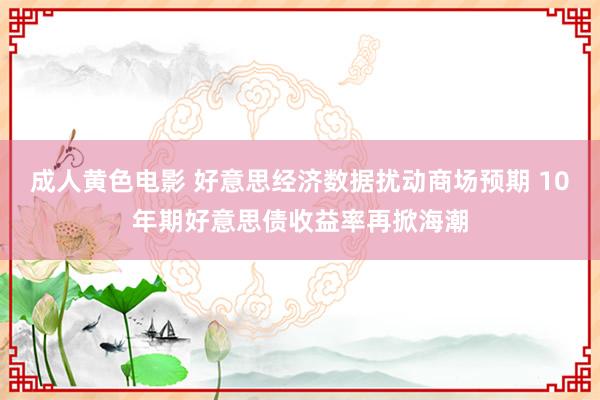 成人黄色电影 好意思经济数据扰动商场预期 10年期好意思债收益率再掀海潮